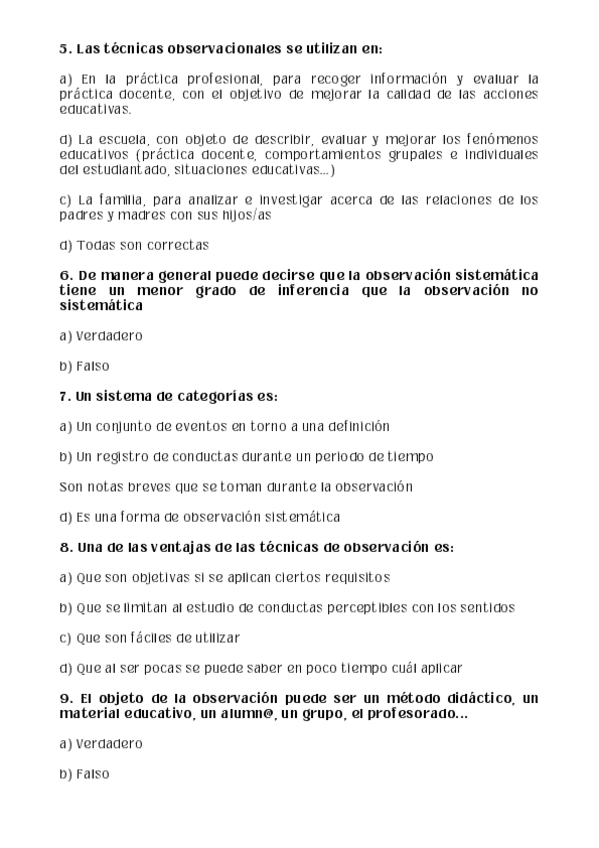 5. Las técnicas observacionales se utilizan en:

a) En la práctica profesional, para recoger información y evaluar la práctica docente, con el objetivo de mejorar la calidad de las acciones educativas.

d) La escuela, con objeto de describir, evaluar y mejorar los fenómenos educativos (práctica docente, comportamientos grupales e individuales del estudiantado, situaciones educativas...)

c) La familia, para analizar e investigar acerca de las relaciones de los padres y madres con sus hijos/as

d) Todas son correctas

6. De manera general puede decirse que la observación sistemática tiene un menor grado de inferencia que la observación no sistemática

a) Verdadero

b) Falso

7. Un sistema de categorías es:

a) Un conjunto de eventos en torno a una definición

b) Un registro de conductas durante un periodo de tiempo

Son notas breves que se toman durante la observación

d) Es una forma de observación sistemática

8. Una de las ventajas de las técnicas de observación es:

a) Que son objetivas si se aplican ciertos requisitos

b) Que se limitan al estudio de conductas perceptibles con los sentidos

c) Que son fáciles de utilizar

d) Que al ser pocas se puede saber en poco tiempo cuál aplicar

9. El objeto de la observación puede ser un método didáctico, un material educativo, un alumn@, un grupo, el profesorado...

a) Verdadero

b) Falso